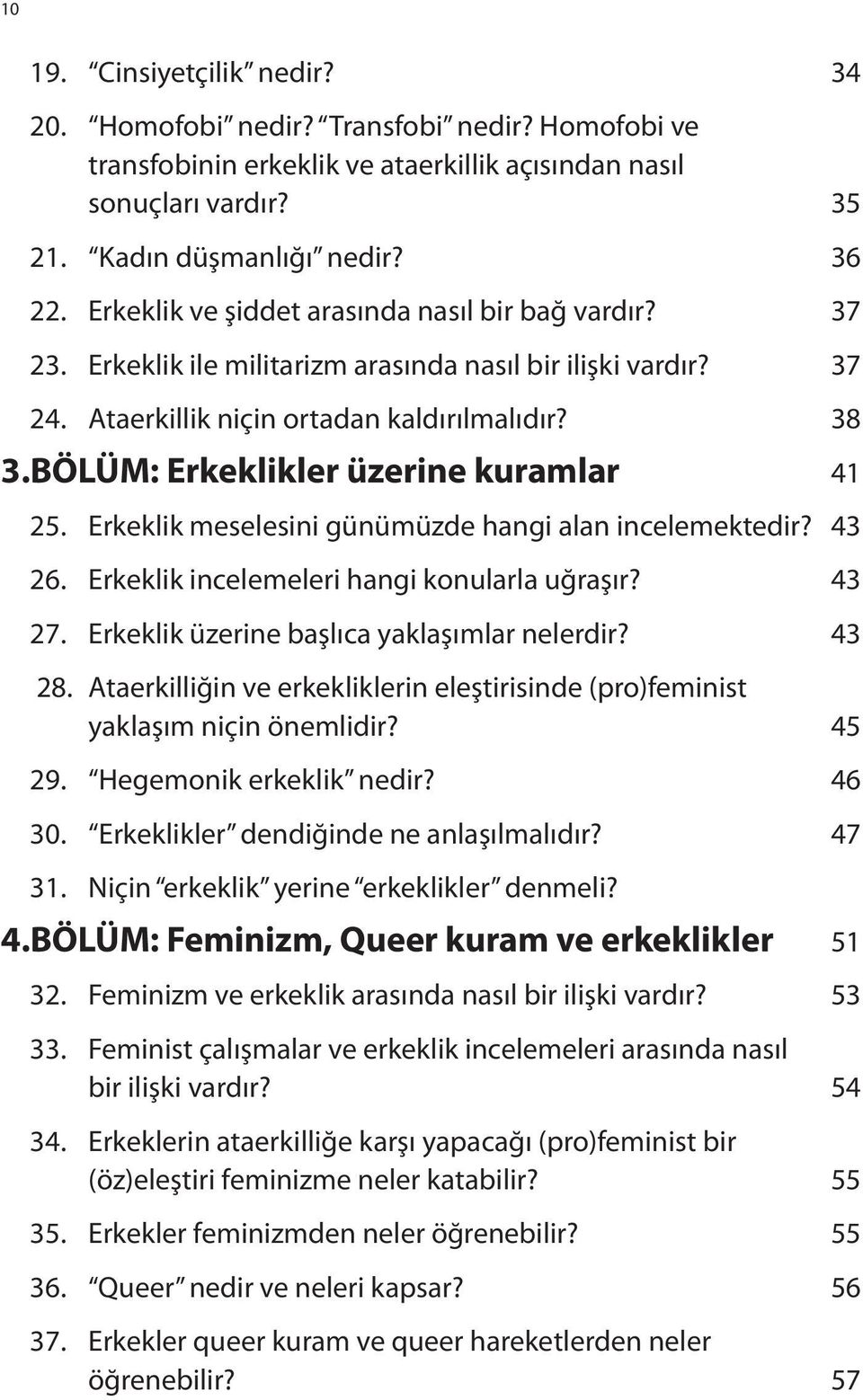 10

19. “Cinsiyetçilik” nedir? 34
20. “Homofobi” nedir? “Transfobi” nedir? Homofobi ve transfobinin erkeklik ve ataerkillik açısından nasıl sonuçları vardır? 35
21. “Kadın düşmanlığı” nedir? 36
22. Erkeklik ve şiddet arasında nasıl bir bağ vardır? 37
23. Erkeklik ile militarizm arasında nasıl bir ilişki vardır? 37
24. Ataerkillik niçin ortadan kaldırılmalıdır? 38

3.BÖLÜM: Erkeklikler üzerine kuramlar 41

25. Erkeklik meselesini günümüzde hangi alan incelemektedir? 43
26. Erkeklik incelemeleri hangi konularla uğraşır? 43
27. Erkeklik üzerine başlıca yaklaşımlar nelerdir? 43
28. Ataerkilliğin ve erkekliklerin eleştirisinde (pro)feminist yaklaşım niçin önemlidir? 45
29. “Hegemonik erkeklik” nedir? 46
30. “Erkeklikler” dendiğinde ne anlaşılmalıdır? 47
31. Niçin “erkeklik” yerine “erkeklikler” denmeli?

4.BÖLÜM: Feminizm, Queer kuram ve erkeklikler 51

32. Feminizm ve erkeklik arasında nasıl bir ilişki vardır? 53
33. Feminist çalışmalar ve erkeklik incelemeleri arasında nasıl bir ilişki vardır? 54
34. Erkeklerin ataerkilliğe karşı yapacağı (pro)feminist bir (öz)eleştiri feminizme neler katabilir? 55
35. Erkekler feminizmden neler öğrenebilir? 55
36. “Queer” nedir ve neleri kapsar? 56
37. Erkekler queer kuram ve queer hareketlerden neler öğrenebilir? 57